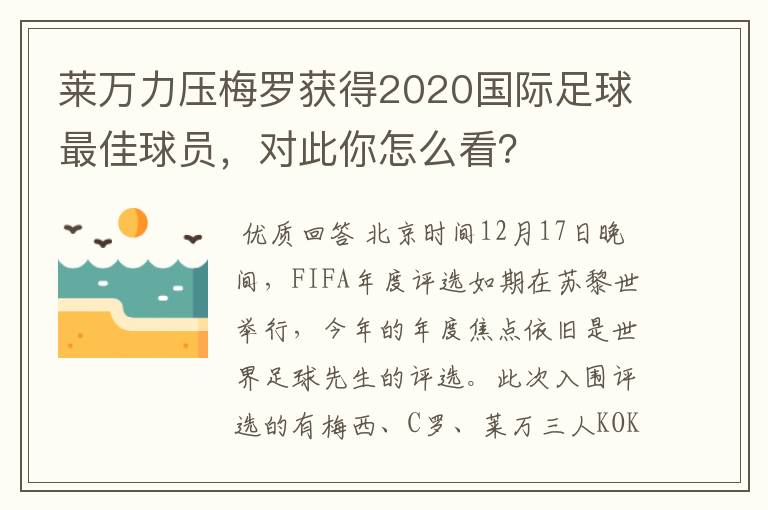 莱万力压梅罗获得2020国际足球最佳球员，对此你怎么看？

优质回答 北京时间12月17日晚间，FIFA年度评选如期在苏黎世举行，今年的年度焦点依旧是世界足球先生的评选。此次入围评选的有梅西、C罗、莱万三人KOK